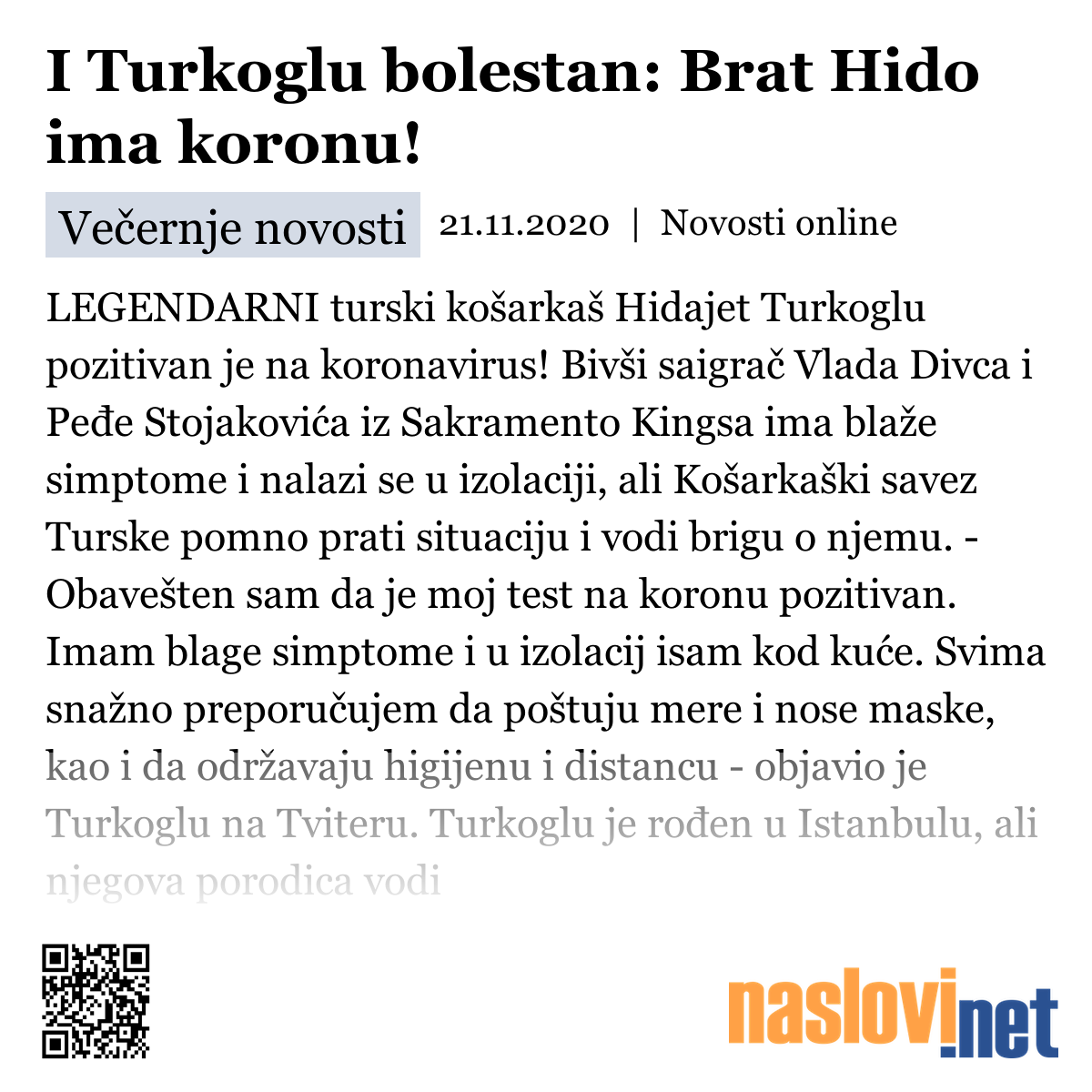 I Turkoglu bolestan: Brat Hido ima koronu!

Večernje novosti 21.11.2020 | Novosti online

LEGENDARNI turski košarkaš Hidajet Turkoglu pozitivan je na koronavirus! Bivši saigrač Vlada Divca i Peđe Stojakovića iz Sakramento Kingsa ima blaže simptome i nalazi se u izolaciji, ali Košarkaški savez Turske pomno prati situaciju i vodi brigu o njemu. - Obavešten sam da je moj test na koronu pozitivan. Imam blage simptome i u izolacij isam kod kuće. Svima snažno preporučujem da poštuju mere i nose maske, kao i da održavaju higijenu i distancu - objavio je Turkoglu na Tviteru. Turkoglu je rođen u Istanbulu, ali njegova porodica vodi

naslovi.net